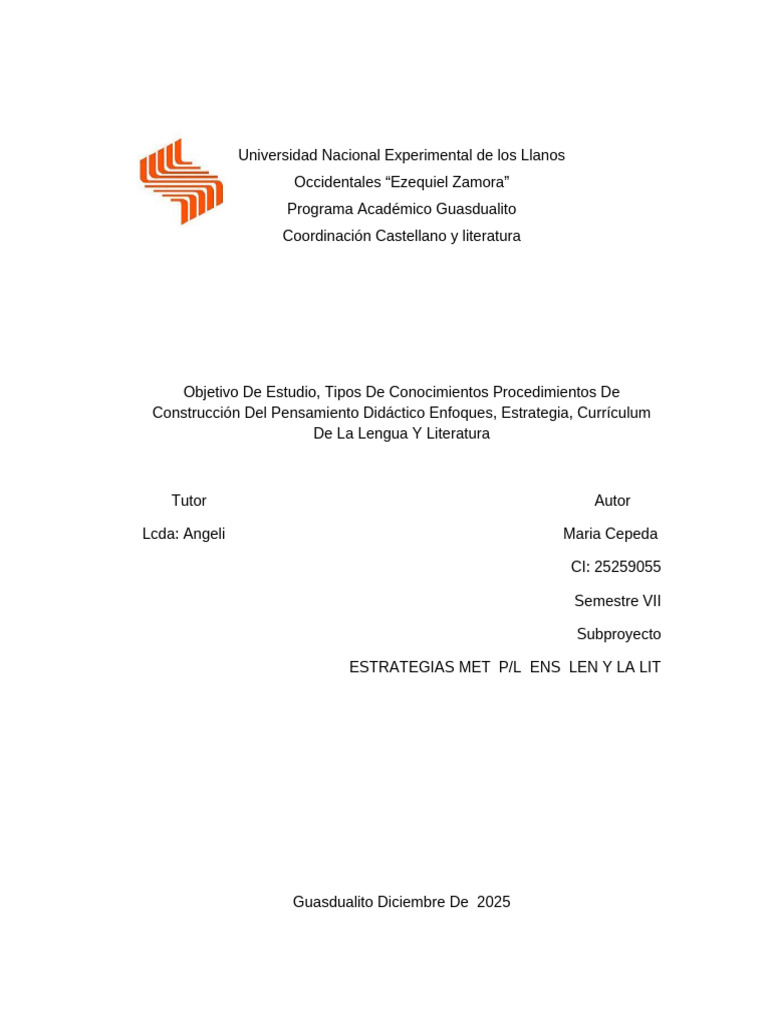 Universidad Nacional Experimental de los Llanos
Occidentales “Ezequiel Zamora”
Programa Académico Guasdualito
Coordinación Castellano y literatura

Objetivo De Estudio, Tipos De Conocimientos Procedimientos De Construcción Del Pensamiento Didáctico Enfoques, Estrategia, Currículum De La Lengua Y Literatura

Tutor

Lcda: Angeli

Autor

Maria Cepeda

CI: 25259055

Semestre VII

Subproyecto

ESTRATEGIAS MET P/L ENS LEN Y LA LIT

Guasdualito Diciembre De 2025